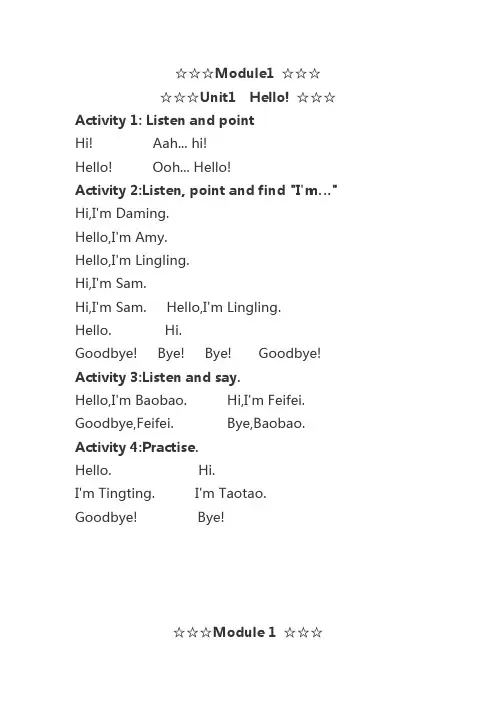 ☆☆☆Module1 ☆☆☆

☆☆☆Unit1 Hello! ☆☆☆

Activity 1: Listen and point

Hi! Aah... hi!

Hello! Ooh... Hello!

Activity 2:Listen, point and find "I'm…"

Hi,I'm Daming.

Hello,I'm Amy.

Hello,I'm Lingling.

Hi,I'm Sam.

Hi,I'm Sam. Hello,I'm Lingling.

Hello. Hi.

Goodbye! Bye! Bye! Goodbye!

Activity 3:Listen and say.

Hello,I'm Baobao. Hi,I'm Feifei.

Goodbye,Feifei. Bye,Baobao.

Activity 4:Practise.

Hello. Hi.

I'm Tingting. I'm Taotao.

Goodbye! Bye!

☆☆☆Module 1 ☆☆☆